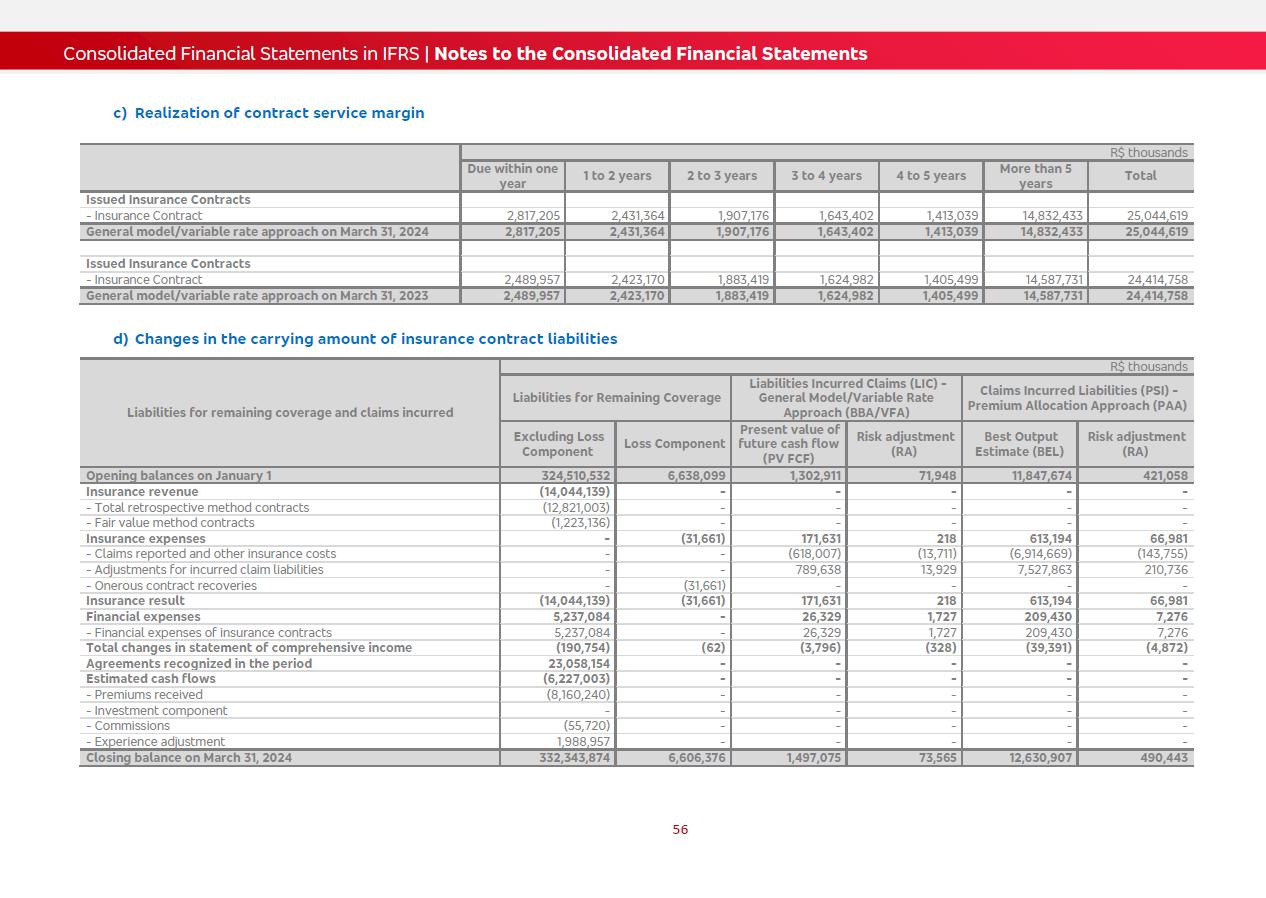 Consolidated Financial Statements in IFRS | Notes to the Consolidated Financial Statements

c) Realization of contract service margin

R$ thousands

| | Due within one year | 1 to 2 years | 2 to 3 years | 3 to 4 years | 4 to 5 years | More than 5 years | Total |
|---|---|---|---|---|---|---|---|
| Issued Insurance Contracts | | | | | | | |
| - Insurance Contract | 2,817,205 | 2,431,364 | 1,907,176 | 1,643,402 | 1,413,039 | 14,832,433 | 25,044,619 |
| General model/variable rate approach on March 31, 2024 | 2,817,205 | 2,431,364 | 1,907,176 | 1,643,402 | 1,413,039 | 14,832,433 | 25,044,619 |
| | | | | | | | |
| Issued Insurance Contracts | | | | | | | |
| - Insurance Contract | 2,489,957 | 2,423,170 | 1,883,419 | 1,624,982 | 1,405,499 | 14,587,731 | 24,414,758 |
| General model/variable rate approach on March 31, 2023 | 2,489,957 | 2,423,170 | 1,883,419 | 1,624,982 | 1,405,499 | 14,587,731 | 24,414,758 |

d) Changes in the carrying amount of insurance contract liabilities

R$ thousands

| Liabilities for remaining coverage and claims incurred | Liabilities for Remaining Coverage | | Liabilities Incurred Claims (LIC) - General Model/Variable Rate Approach (BBA/VFA) | | Claims Incurred Liabilities (PSI) - Premium Allocation Approach (PAA) | |
|---|---|---|---|---|---|---|
| | Excluding Loss Component | Loss Component | Present value of future cash flow (PV FCF) | Risk adjustment (RA) | Best Output Estimate (BEL) | Risk adjustment (RA) |
| Opening balances on January 1 | 324,510,532 | 6,638,099 | 1,302,911 | 71,948 | 11,847,674 | 421,058 |
| Insurance revenue | (14,044,139) | - | - | - | - | - |
| - Total retrospective method contracts | (12,821,003) | - | - | - | - | - |
| - Fair value method contracts | (1,223,136) | - | - | - | - | - |
| Insurance expenses | - | (31,661) | 171,631 | 218 | 613,194 | 66,981 |
| - Claims reported and other insurance costs | - | - | (618,007) | (13,711) | (6,914,669) | (143,755) |
| - Adjustments for incurred claim liabilities | - | - | 789,638 | 13,929 | 7,527,863 | 210,736 |
| - Onerous contract recoveries | - | (31,661) | - | - | - | - |
| Insurance result | (14,044,139) | (31,661) | 171,631 | 218 | 613,194 | 66,981 |
| Financial expenses | 5,237,084 | - | 26,329 | 1,727 | 209,430 | 7,276 |
| - Financial expenses of insurance contracts | 5,237,084 | - | 26,329 | 1,727 | 209,430 | 7,276 |
| Total changes in statement of comprehensive income | (190,754) | (62) | (3,796) | (328) | (39,391) | (4,872) |
| Agreements recognized in the period | 23,058,154 | - | - | - | - | - |
| Estimated cash flows | (6,227,003) | - | - | - | - | - |
| - Premiums received | (8,160,240) | - | - | - | - | - |
| - Investment component | - | - | - | - | - | - |
| - Commissions | (55,720) | - | - | - | - | - |
| - Experience adjustment | 1,988,957 | - | - | - | - | - |
| Closing balance on March 31, 2024 | 332,343,874 | 6,606,376 | 1,497,075 | 73,565 | 12,630,907 | 490,443 |

56